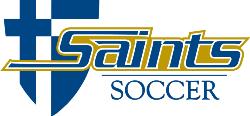 Saints
SOCCER